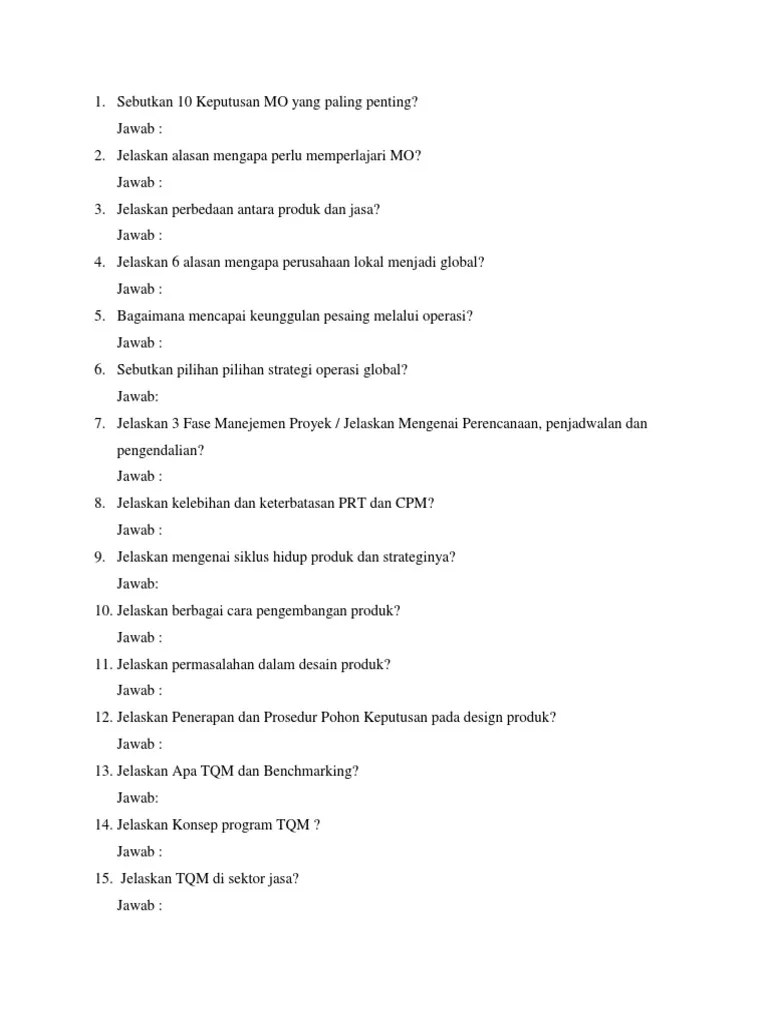 1. Sebutkan 10 Keputusan MO yang paling penting?
Jawab :
2. Jelaskan alasan mengapa perlu memperlajari MO?
Jawab :
3. Jelaskan perbedaan antara produk dan jasa?
Jawab :
4. Jelaskan 6 alasan mengapa perusahaan lokal menjadi global?
Jawab :
5. Bagaimana mencapai keunggulan pesaing melalui operasi?
Jawab :
6. Sebutkan pilihan pilihan strategi operasi global?
Jawab:
7. Jelaskan 3 Fase Manejemen Proyek / Jelaskan Mengenai Perencanaan, penjadwalan dan pengendalian?
Jawab :
8. Jelaskan kelebihan dan keterbatasan PRT dan CPM?
Jawab :
9. Jelaskan mengenai siklus hidup produk dan strateginya?
Jawab:
10. Jelaskan berbagai cara pengembangan produk?
Jawab :
11. Jelaskan permasalahan dalam desain produk?
Jawab :
12. Jelaskan Penerapan dan Prosedur Pohon Keputusan pada design produk?
Jawab :
13. Jelaskan Apa TQM dan Benchmarking?
Jawab:
14. Jelaskan Konsep program TQM ?
Jawab :
15. Jelaskan TQM di sektor jasa?
Jawab :